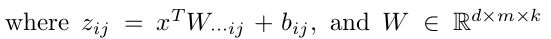 where $z_{ij} = x^T W_{\cdots ij} + b_{ij}$, and $W \in \mathbb{R}^{d \times m \times k}$